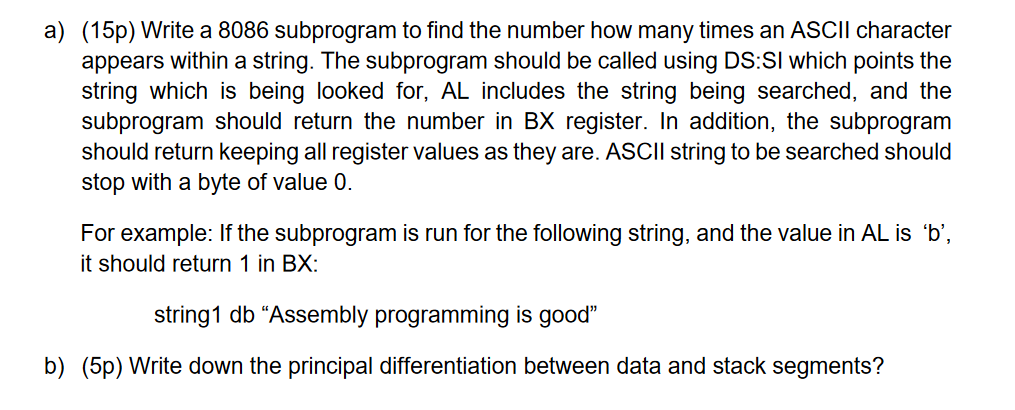 a) (15p) Write a 8086 subprogram to find the number how many times an ASCII character appears within a string. The subprogram should be called using DS:SI which points the string which is being looked for, AL includes the string being searched, and the subprogram should return the number in BX register. In addition, the subprogram should return keeping all register values as they are. ASCII string to be searched should stop with a byte of value 0.

For example: If the subprogram is run for the following string, and the value in AL is ‘b’, it should return 1 in BX:

string1 db “Assembly programming is good”

b) (5p) Write down the principal differentiation between data and stack segments?